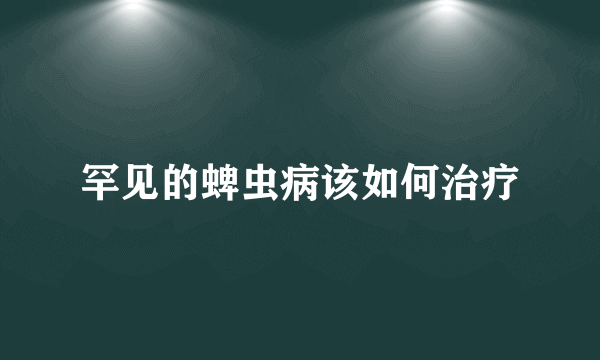 罕见的蜱虫病该如何治疗